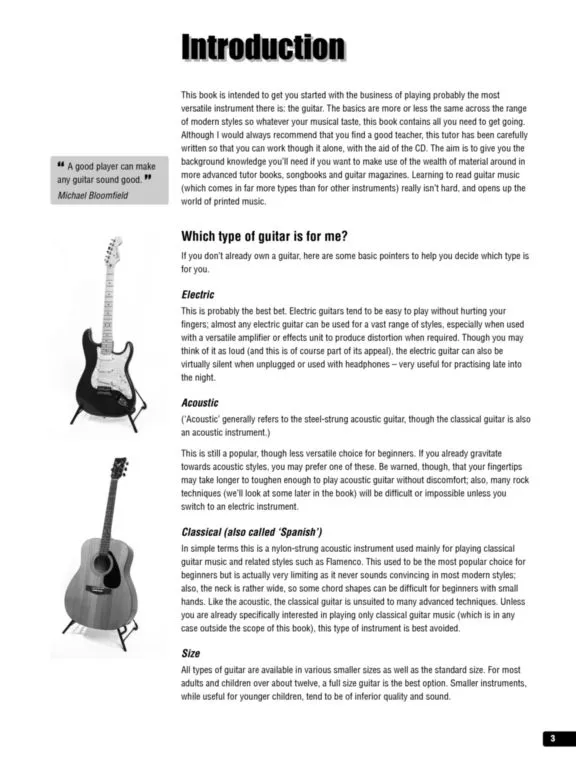 Introduction

This book is intended to get you started with the business of playing probably the most versatile instrument there is: the guitar. The basics are more or less the same across the range of modern styles so whatever your musical taste, this book contains all you need to get going. Although I would always recommend that you find a good teacher, this tutor has been carefully written so that you can work though it alone, with the aid of the CD. The aim is to give you the background knowledge you'll need if you want to make use of the wealth of material around in more advanced tutor books, songbooks and guitar magazines. Learning to read guitar music (which comes in far more types than for other instruments) really isn't hard, and opens up the world of printed music.

" A good player can make any guitar sound good. "
Michael Bloomfield

Which type of guitar is for me?

If you don't already own a guitar, here are some basic pointers to help you decide which type is for you.

Electric

This is probably the best bet. Electric guitars tend to be easy to play without hurting your fingers; almost any electric guitar can be used for a vast range of styles, especially when used with a versatile amplifier or effects unit to produce distortion when required. Though you may think of it as loud (and this is of course part of its appeal), the electric guitar can also be virtually silent when unplugged or used with headphones – very useful for practising late into the night.

Acoustic

('Acoustic' generally refers to the steel-strung acoustic guitar, though the classical guitar is also an acoustic instrument.)

This is still a popular, though less versatile choice for beginners. If you already gravitate towards acoustic styles, you may prefer one of these. Be warned, though, that your fingertips may take longer to toughen enough to play acoustic guitar without discomfort; also, many rock techniques (we'll look at some later in the book) will be difficult or impossible unless you switch to an electric instrument.

Classical (also called 'Spanish')

In simple terms this is a nylon-strung acoustic instrument used mainly for playing classical guitar music and related styles such as Flamenco. This used to be the most popular choice for beginners but is actually very limiting as it never sounds convincing in most modern styles; also, the neck is rather wide, so some chord shapes can be difficult for beginners with small hands. Like the acoustic, the classical guitar is unsuited to many advanced techniques. Unless you are already specifically interested in playing only classical guitar music (which is in any case outside the scope of this book), this type of instrument is best avoided.

Size

All types of guitar are available in various smaller sizes as well as the standard size. For most adults and children over about twelve, a full size guitar is the best option. Smaller instruments, while useful for younger children, tend to be of inferior quality and sound.

3